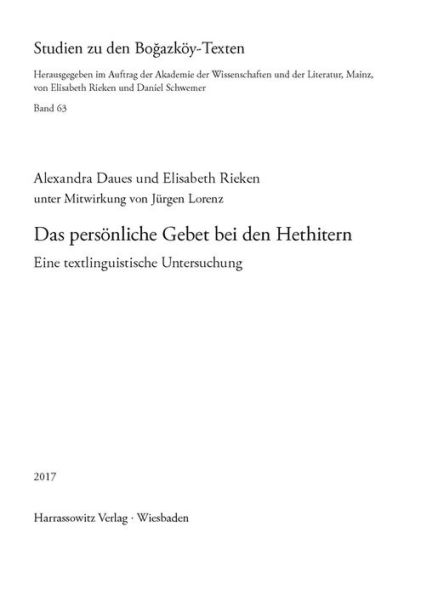 Studien zu den Boğazköy-Texten

Herausgegeben im Auftrag der Akademie der Wissenschaften und der Literatur, Mainz, von Elisabeth Rieken und Daniel Schwemer

Band 63

Alexandra Daues und Elisabeth Rieken

unter Mitwirkung von Jürgen Lorenz

Das persönliche Gebet bei den Hethitern

Eine textlinguistische Untersuchung

2017

Harrassowitz Verlag · Wiesbaden